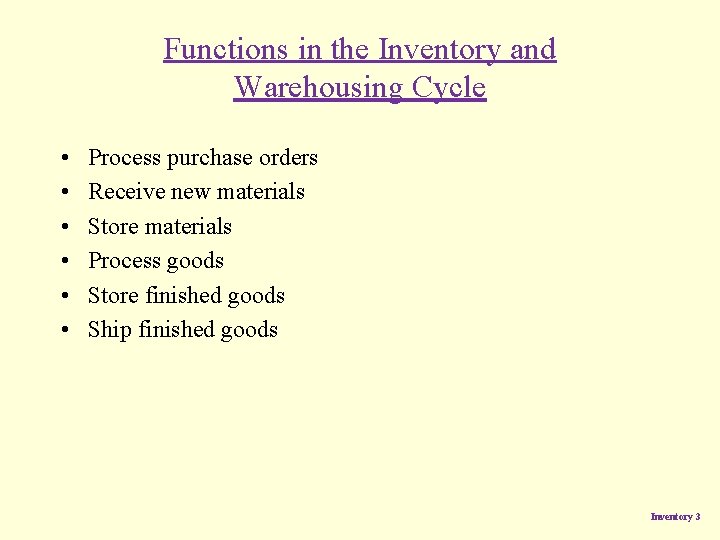 Functions in the Inventory and Warehousing Cycle

• Process purchase orders
• Receive new materials
• Store materials
• Process goods
• Store finished goods
• Ship finished goods

Inventory 3